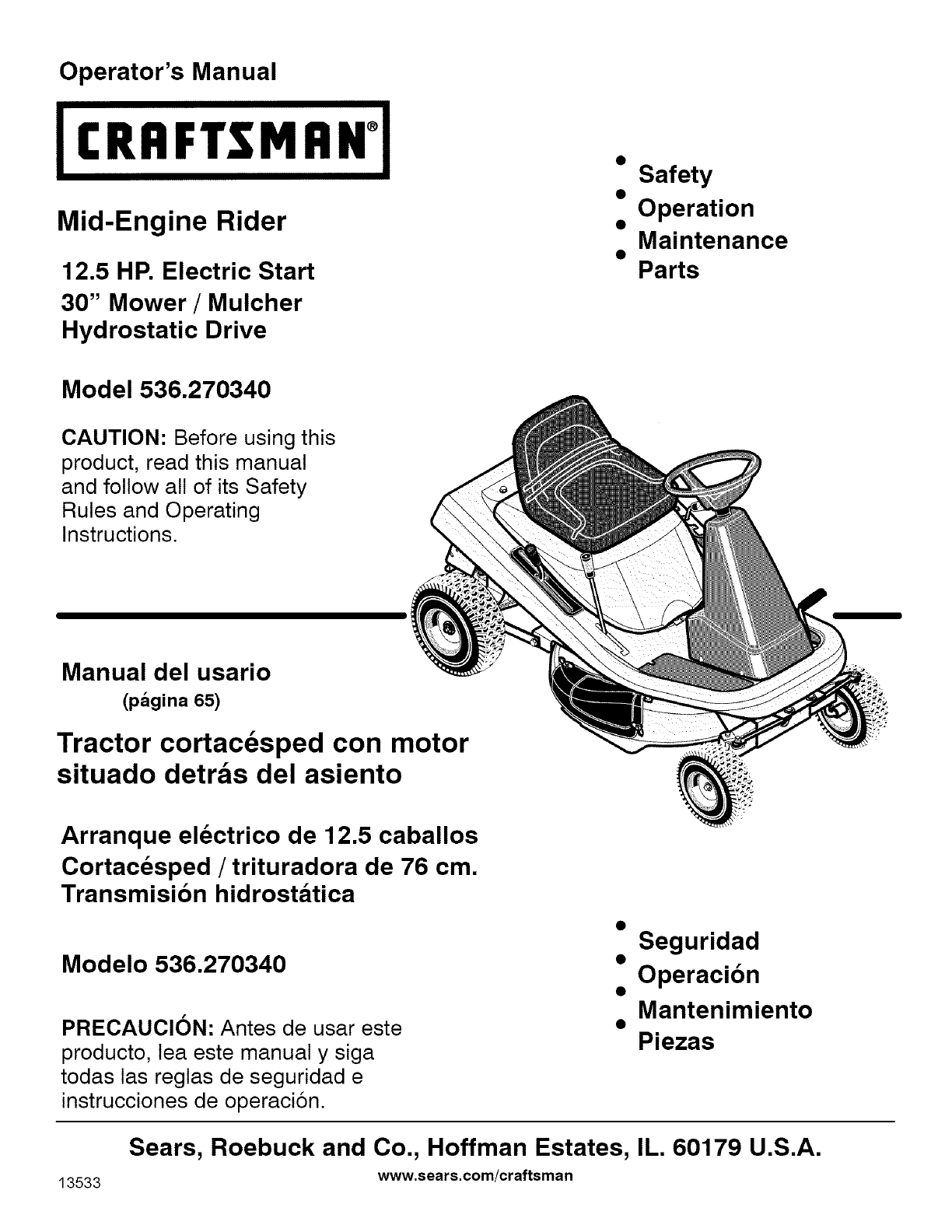 Operator's Manual

CRAFTSMAN®

Mid-Engine Rider

12.5 HP. Electric Start
30" Mower / Mulcher
Hydrostatic Drive

Model 536.270340

CAUTION: Before using this product, read this manual and follow all of its Safety Rules and Operating Instructions.

• Safety
• Operation
• Maintenance
• Parts

Manual del usario
(página 65)

Tractor cortacésped con motor situado detrás del asiento

Arranque eléctrico de 12.5 caballos
Cortacésped / trituradora de 76 cm.
Transmisión hidrostática

Modelo 536.270340

PRECAUCIÓN: Antes de usar este producto, lea este manual y siga todas las reglas de seguridad e instrucciones de operación.

• Seguridad
• Operación
• Mantenimiento
• Piezas

Sears, Roebuck and Co., Hoffman Estates, IL. 60179 U.S.A.

13533

www.sears.com/craftsman